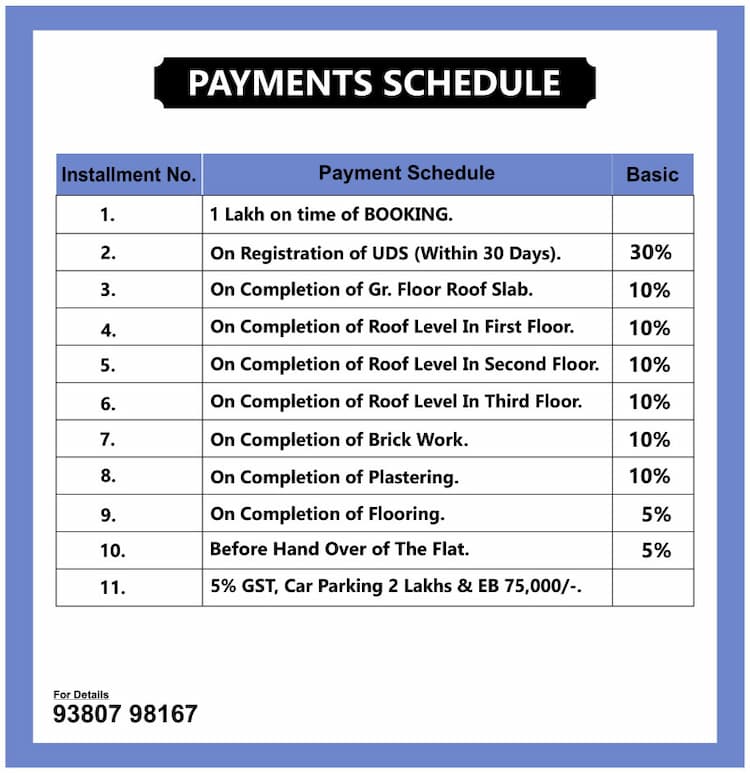 PAYMENTS SCHEDULE

| Installment No. | Payment Schedule | Basic |
|---|---|---|
| 1. | 1 Lakh on time of BOOKING. | |
| 2. | On Registration of UDS (Within 30 Days). | 30% |
| 3. | On Completion of Gr. Floor Roof Slab. | 10% |
| 4. | On Completion of Roof Level In First Floor. | 10% |
| 5. | On Completion of Roof Level In Second Floor. | 10% |
| 6. | On Completion of Roof Level In Third Floor. | 10% |
| 7. | On Completion of Brick Work. | 10% |
| 8. | On Completion of Plastering. | 10% |
| 9. | On Completion of Flooring. | 5% |
| 10. | Before Hand Over of The Flat. | 5% |
| 11. | 5% GST, Car Parking 2 Lakhs & EB 75,000/-. | |

For Details
93807 98167